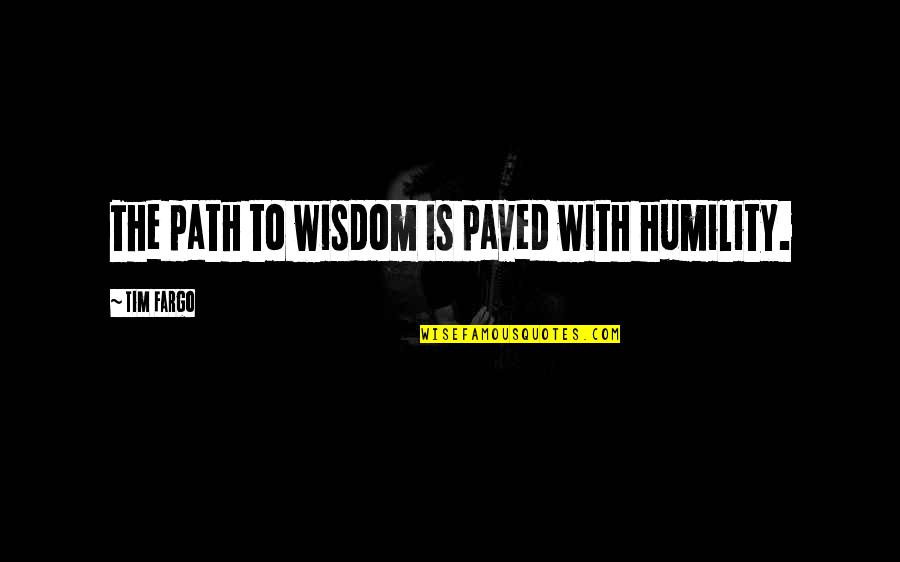 THE PATH TO WISDOM IS PAVED WITH HUMILITY.

~ TIM FARGO

WISEFAMOUSQUOTES.COM